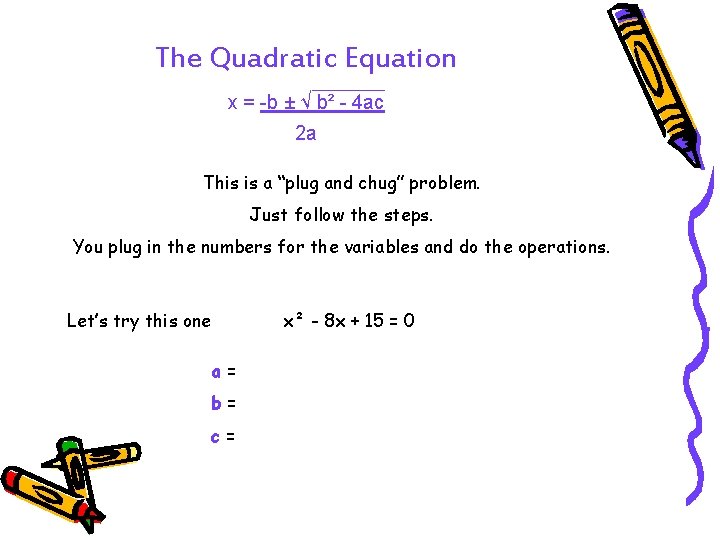 The Quadratic Equation

$x = \frac{-b \pm \sqrt{b^2 - 4ac}}{2a}$

This is a "plug and chug" problem.

Just follow the steps.

You plug in the numbers for the variables and do the operations.

Let's try this one $x^2 - 8x + 15 = 0$

a =

b =

c =